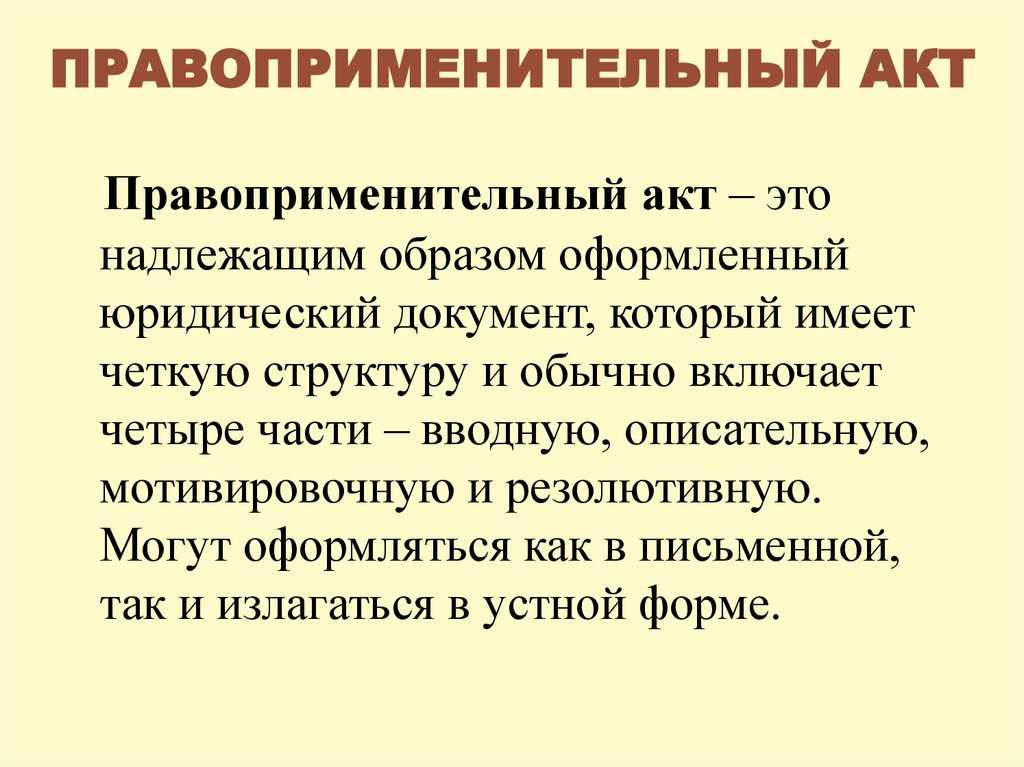 ПРАВОПРИМЕНИТЕЛЬНЫЙ АКТ

Правоприменительный акт – это надлежащим образом оформленный юридический документ, который имеет четкую структуру и обычно включает четыре части – вводную, описательную, мотивировочную и резолютивную. Могут оформляться как в письменной, так и излагаться в устной форме.